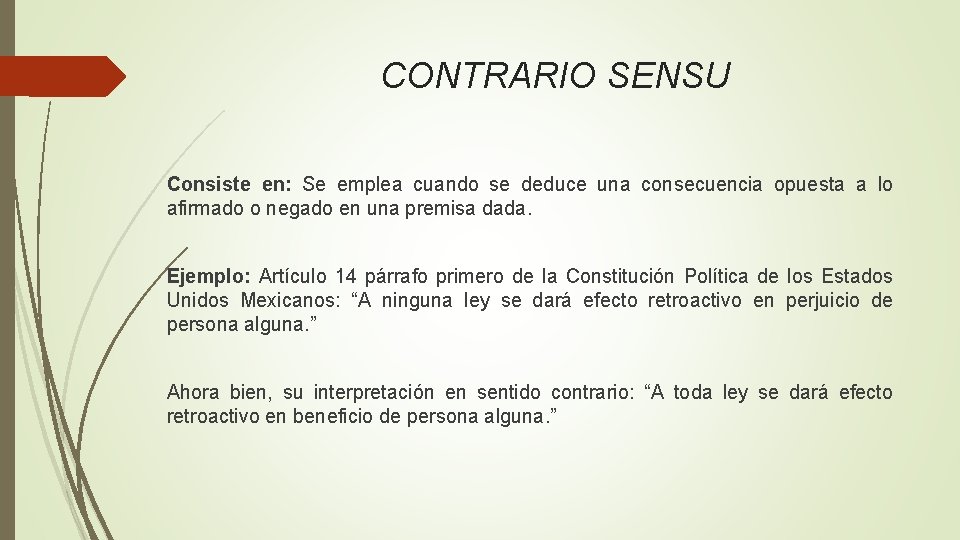 CONTRARIO SENSU

Consiste en: Se emplea cuando se deduce una consecuencia opuesta a lo afirmado o negado en una premisa dada.

Ejemplo: Artículo 14 párrafo primero de la Constitución Política de los Estados Unidos Mexicanos: “A ninguna ley se dará efecto retroactivo en perjuicio de persona alguna.”

Ahora bien, su interpretación en sentido contrario: “A toda ley se dará efecto retroactivo en beneficio de persona alguna.”